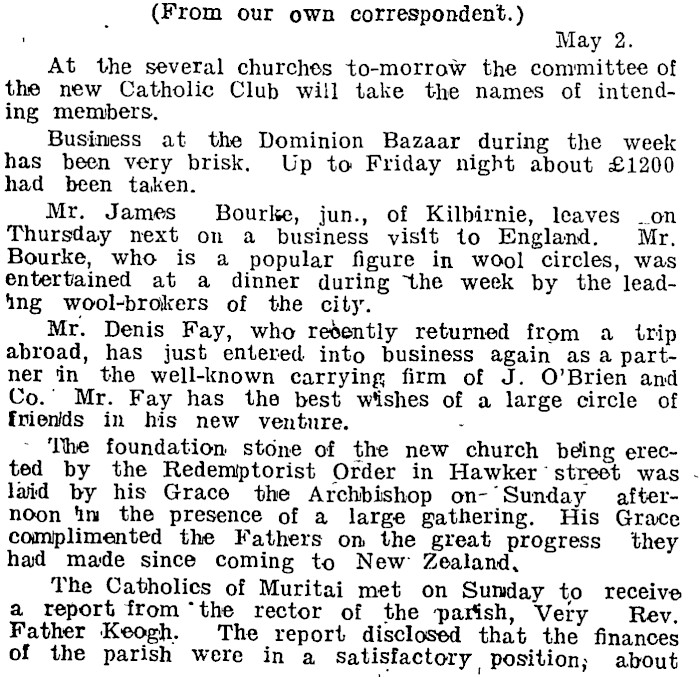 (From our own correspondent.)

May 2.

At the several churches to-morrow the committee of the new Catholic Club will take the names of intending members.

Business at the Dominion Bazaar during the week has been very brisk. Up to Friday night about £1200 had been taken.

Mr. James Bourke, jun., of Kilbirnie, leaves on Thursday next on a business visit to England. Mr. Bourke, who is a popular figure in wool circles, was entertained at a dinner during the week by the leading wool-brokers of the city.

Mr. Denis Fay, who recently returned from a trip abroad, has just entered into business again as a partner in the well-known carrying firm of J. O'Brien and Co. Mr. Fay has the best wishes of a large circle of friends in his new venture.

The foundation stone of the new church being erected by the Redemptorist Order in Hawker street was laid by his Grace the Archbishop on Sunday afternoon in the presence of a large gathering. His Grace complimented the Fathers on the great progress they had made since coming to New Zealand.

The Catholics of Muritai met on Sunday to receive a report from the rector of the parish, Very Rev. Father Keogh. The report disclosed that the finances of the parish were in a satisfactory position, about